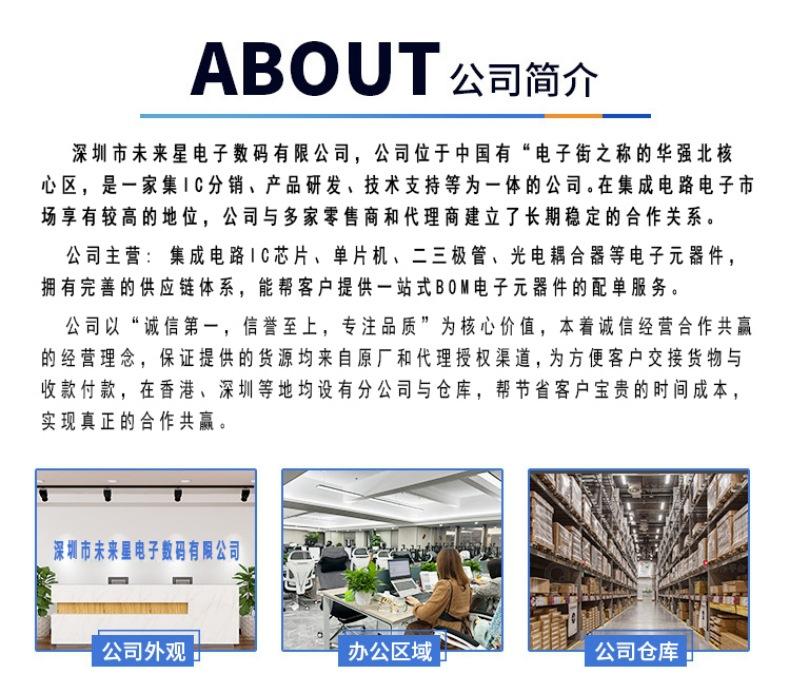 ABOUT 公司简介

深圳市未来星电子数码有限公司，公司位于中国有“电子街之称的华强北核心区，是一家集IC分销、产品研发、技术支持等为一体的公司。在集成电路电子市场享有较高的地位，公司与多家零售商和代理商建立了长期稳定的合作关系。

公司主营：集成电路IC芯片、单片机、二三极管、光电耦合器等电子元器件，拥有完善的供应链体系，能帮客户提供一站式BOM电子元器件的配单服务。

公司以“诚信第一，信誉至上，专注品质”为核心价值，本着诚信经营合作共赢的经营理念，保证提供的货源均来自原厂和代理授权渠道，为方便客户交接货物与收款付款，在香港、深圳等地均设有分公司与仓库，帮节省客户宝贵的时间成本，实现真正的合作共赢。

深圳市未来星电子数码有限公司

公司外观

办公区域

公司仓库